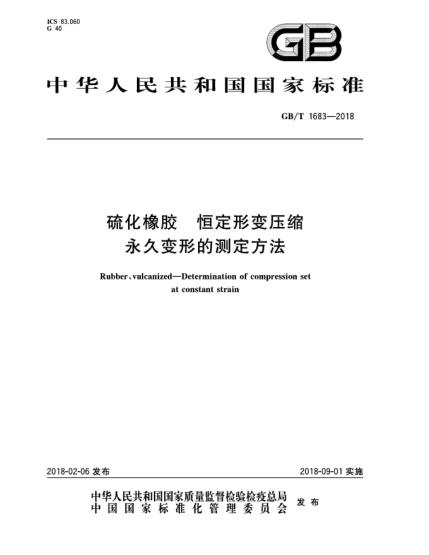 ICS 83.060
G 40

GB

中华人民共和国国家标准

GB/T 1683—2018

硫化橡胶　恒定形变压缩永久变形的测定方法

Rubber，vulcanized—Determination of compression set at constant strain

2018-02-06 发布

2018-09-01 实施

中华人民共和国国家质量监督检验检疫总局
中国国家标准化管理委员会
发布